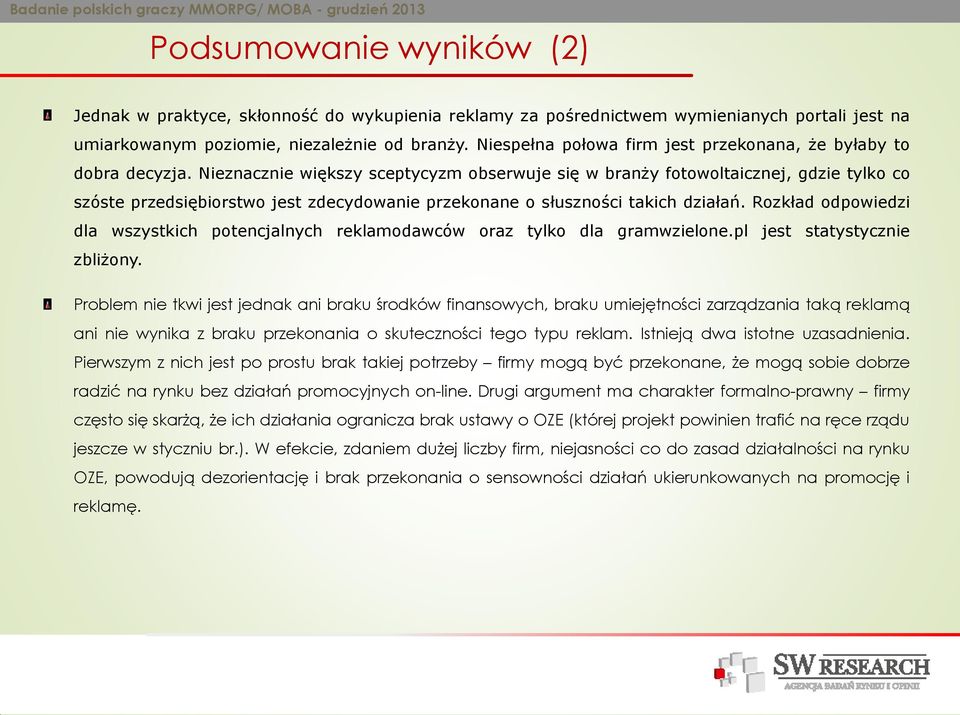 Badanie polskich graczy MMORPG/ MOBA - grudzień 2013

Podsumowanie wyników (2)

Jednak w praktyce, skłonność do wykupienia reklamy za pośrednictwem wymienianych portali jest na umiarkowanym poziomie, niezależnie od branży. Niespełna połowa firm jest przekonana, że byłaby to dobra decyzja. Nieznacznie większy sceptycyzm obserwuje się w branży fotowoltaicznej, gdzie tylko co szóste przedsiębiorstwo jest zdecydowanie przekonane o słuszności takich działań. Rozkład odpowiedzi dla wszystkich potencjalnych reklamodawców oraz tylko dla gramwzielone.pl jest statystycznie zbliżony.

Problem nie tkwi jest jednak ani braku środków finansowych, braku umiejętności zarządzania taką reklamą ani nie wynika z braku przekonania o skuteczności tego typu reklam. Istnieją dwa istotne uzasadnienia. Pierwszym z nich jest po prostu brak takiej potrzeby – firmy mogą być przekonane, że mogą sobie dobrze radzić na rynku bez działań promocyjnych on-line. Drugi argument ma charakter formalno-prawny – firmy często się skarżą, że ich działania ogranicza brak ustawy o OZE (której projekt powinien trafić na ręce rządu jeszcze w styczniu br.). W efekcie, zdaniem dużej liczby firm, niejasności co do zasad działalności na rynku OZE, powodują dezorientację i brak przekonania o sensowności działań ukierunkowanych na promocję i reklamę.

SW RESEARCH
AGENCJA BADAŃ RYNKU I OPINII